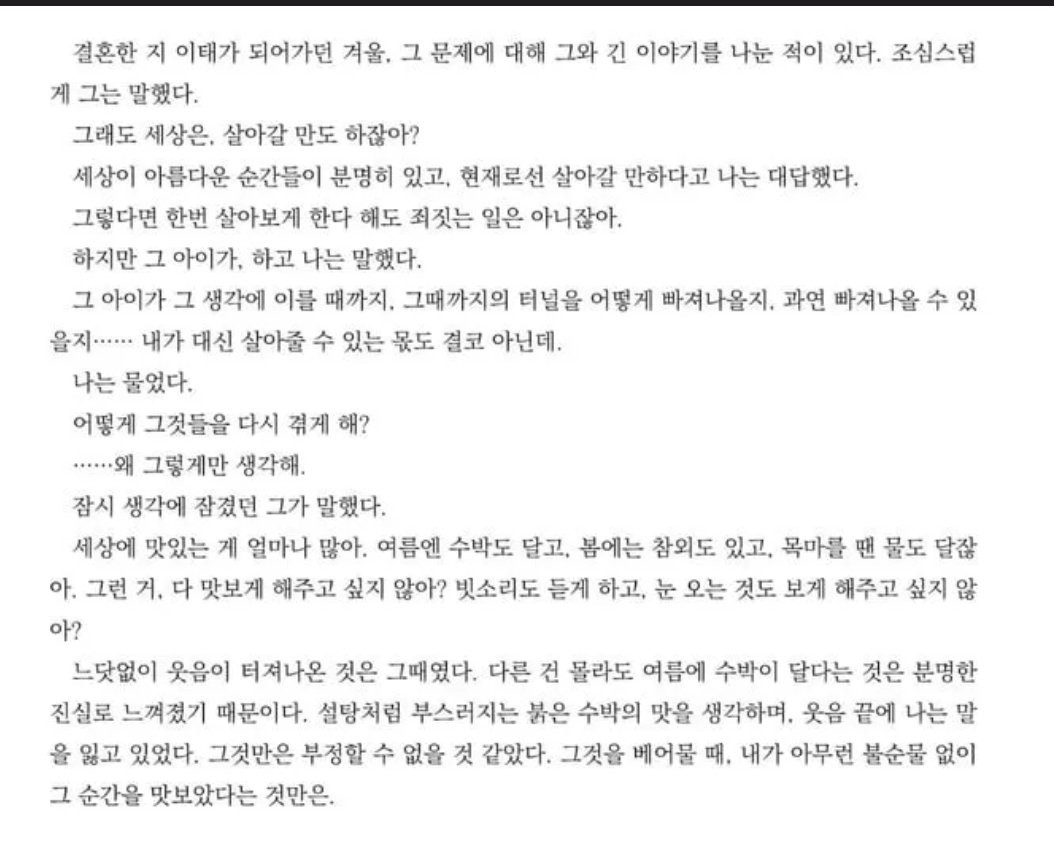 결혼한 지 이태가 되어가던 겨울, 그 문제에 대해 그와 긴 이야기를 나눈 적이 있다. 조심스럽게 그는 말했다.

그래도 세상은, 살아갈 만도 하잖아?

세상이 아름다운 순간들이 분명히 있고, 현재로선 살아갈 만하다고 나는 대답했다.

그렇다면 한번 살아보게 한다 해도 죄짓는 일은 아니잖아.

하지만 그 아이가, 하고 나는 말했다.

그 아이가 그 생각에 이를 때까지, 그때까지의 터널을 어떻게 빠져나올지, 과연 빠져나올 수 있을지…… 내가 대신 살아줄 수 있는 몫도 결코 아닌데.

나는 물었다.

어떻게 그것들을 다시 겪게 해?

……왜 그렇게만 생각해.

잠시 생각에 잠겼던 그가 말했다.

세상에 맛있는 게 얼마나 많아. 여름엔 수박도 달고, 봄에는 참외도 있고, 목마를 땐 물도 달잖아. 그런 거, 다 맛보게 해주고 싶지 않아? 빗소리도 듣게 하고, 눈 오는 것도 보게 해주고 싶지 않아?

느닷없이 웃음이 터져나온 것은 그때였다. 다른 건 몰라도 여름에 수박이 달다는 것은 분명한 진실로 느껴졌기 때문이다. 설탕처럼 부스러지는 붉은 수박의 맛을 생각하며, 웃음 끝에 나는 말을 잃고 있었다. 그것만은 부정할 수 없을 것 같았다. 그것을 베어물 때, 내가 아무런 불순물 없이 그 순간을 맛보았다는 것만은.